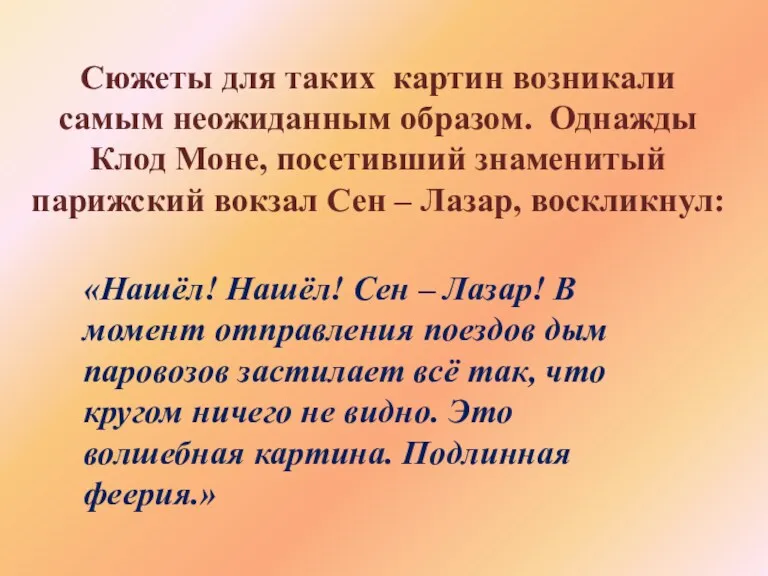 Сюжеты для таких картин возникали самым неожиданным образом. Однажды Клод Моне, посетивший знаменитый парижский вокзал Сен – Лазар, воскликнул:

«Нашёл! Нашёл! Сен – Лазар! В момент отправления поездов дым паровозов застилает всё так, что кругом ничего не видно. Это волшебная картина. Подлинная феерия.»